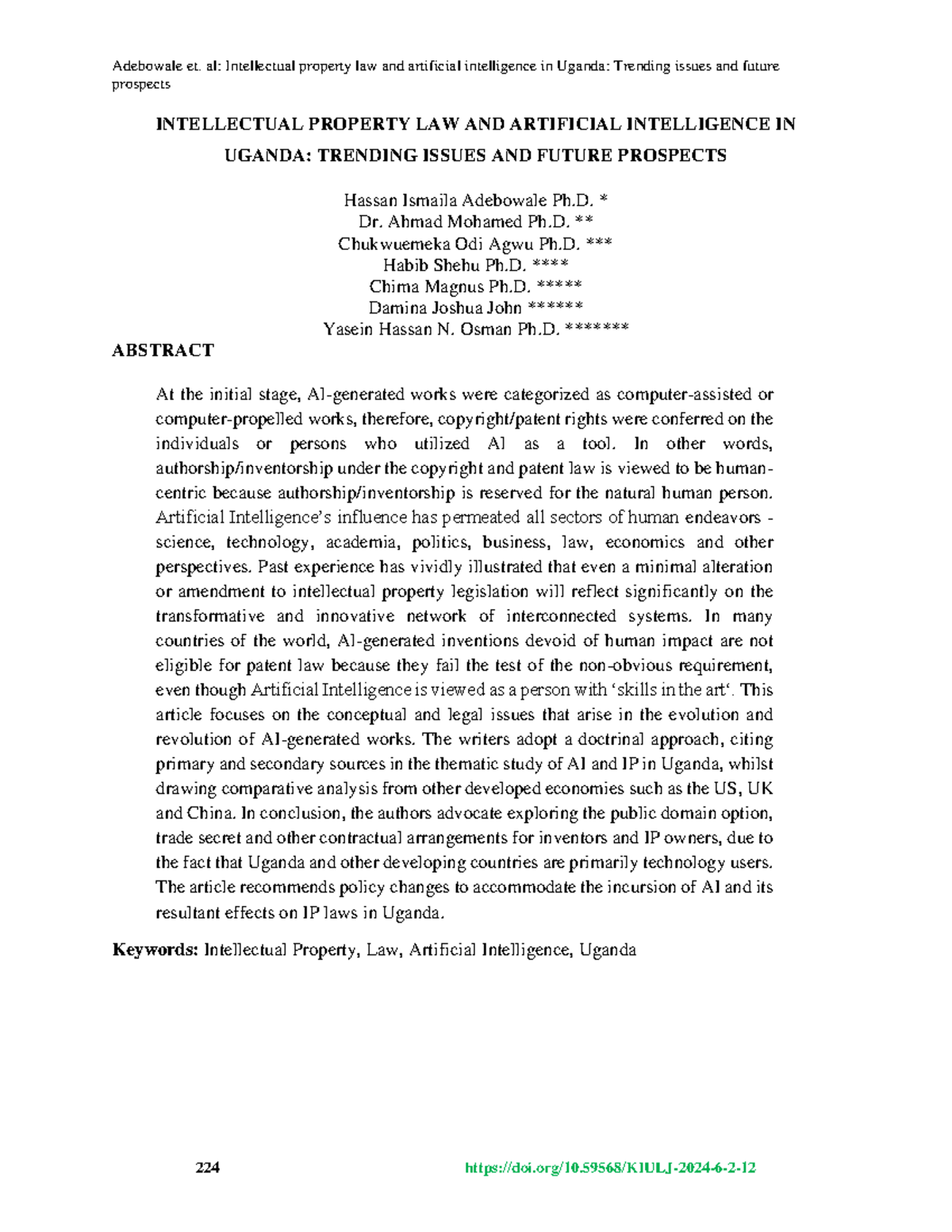 Adebowale et. al: Intellectual property law and artificial intelligence in Uganda: Trending issues and future prospects

INTELLECTUAL PROPERTY LAW AND ARTIFICIAL INTELLIGENCE IN UGANDA: TRENDING ISSUES AND FUTURE PROSPECTS

Hassan Ismaila Adebowale Ph.D. *
Dr. Ahmad Mohamed Ph.D. **
Chukwuemeka Odi Agwu Ph.D. ***
Habib Shehu Ph.D. ****
Chima Magnus Ph.D. *****
Damina Joshua John ******
Yasein Hassan N. Osman Ph.D. *******

ABSTRACT

At the initial stage, AI-generated works were categorized as computer-assisted or computer-propelled works, therefore, copyright/patent rights were conferred on the individuals or persons who utilized AI as a tool. In other words, authorship/inventorship under the copyright and patent law is viewed to be human-centric because authorship/inventorship is reserved for the natural human person. Artificial Intelligence's influence has permeated all sectors of human endeavors - science, technology, academia, politics, business, law, economics and other perspectives. Past experience has vividly illustrated that even a minimal alteration or amendment to intellectual property legislation will reflect significantly on the transformative and innovative network of interconnected systems. In many countries of the world, AI-generated inventions devoid of human impact are not eligible for patent law because they fail the test of the non-obvious requirement, even though Artificial Intelligence is viewed as a person with 'skills in the art'. This article focuses on the conceptual and legal issues that arise in the evolution and revolution of AI-generated works. The writers adopt a doctrinal approach, citing primary and secondary sources in the thematic study of AI and IP in Uganda, whilst drawing comparative analysis from other developed economies such as the US, UK and China. In conclusion, the authors advocate exploring the public domain option, trade secret and other contractual arrangements for inventors and IP owners, due to the fact that Uganda and other developing countries are primarily technology users. The article recommends policy changes to accommodate the incursion of AI and its resultant effects on IP laws in Uganda.

Keywords: Intellectual Property, Law, Artificial Intelligence, Uganda

224 https://doi.org/10.59568/KIULJ-2024-6-2-12